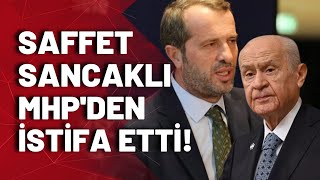 SAFFET SANCAKLI MHP'DEN İSTİFA ETTİ!